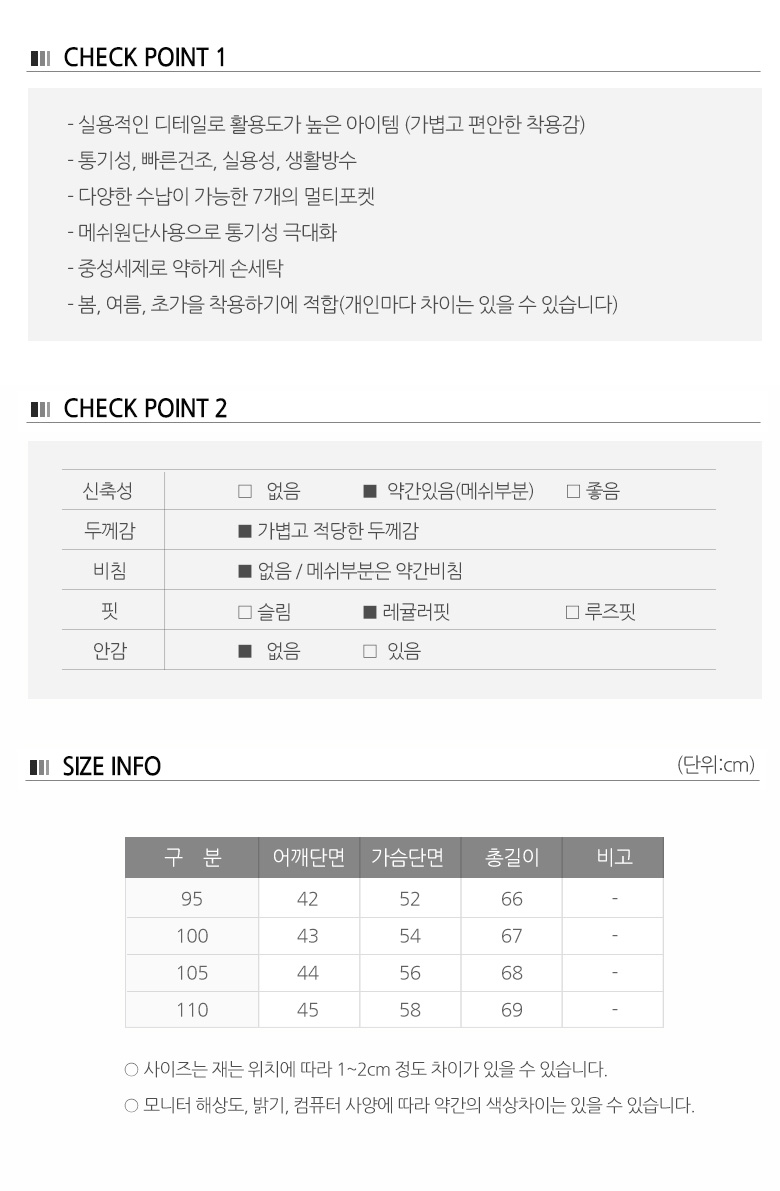 CHECK POINT 1

- 실용적인 디테일로 활용도가 높은 아이템 (가볍고 편안한 착용감)
- 통기성, 빠른건조, 실용성, 생활방수
- 다양한 수납이 가능한 7개의 멀티포켓
- 메쉬원단사용으로 통기성 극대화
- 중성세제로 약하게 손세탁
- 봄, 여름, 초가을 착용하기에 적합(개인마다 차이는 있을 수 있습니다)

CHECK POINT 2

| 신축성 | □ 없음 ■ 약간있음(메쉬부분) □ 좋음 |
|---|---|
| 두께감 | ■ 가볍고 적당한 두께감 |
| 비침 | ■ 없음 / 메쉬부분은 약간비침 |
| 핏 | □ 슬림 ■ 레귤러핏 □ 루즈핏 |
| 안감 | ■ 없음 □ 있음 |

SIZE INFO

(단위:cm)

| 구 분 | 어깨단면 | 가슴단면 | 총길이 | 비고 |
|---|---|---|---|---|
| 95 | 42 | 52 | 66 | - |
| 100 | 43 | 54 | 67 | - |
| 105 | 44 | 56 | 68 | - |
| 110 | 45 | 58 | 69 | - |

○ 사이즈는 재는 위치에 따라 1~2cm 정도 차이가 있을 수 있습니다.
○ 모니터 해상도, 밝기, 컴퓨터 사양에 따라 약간의 색상차이는 있을 수 있습니다.